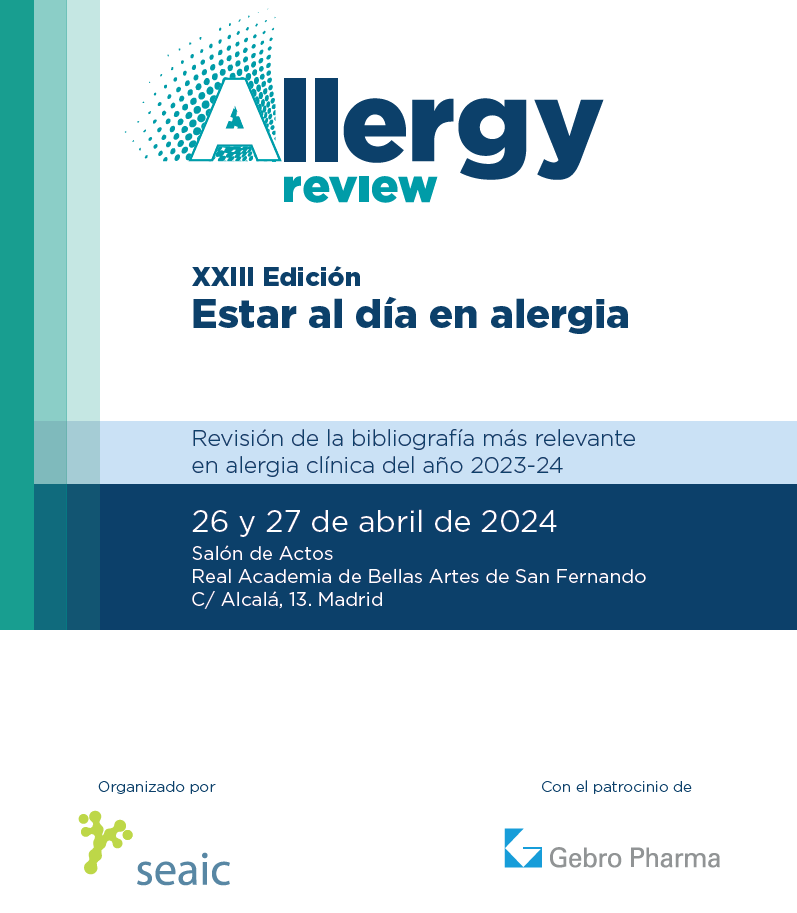 Allergy review

XXIII Edición
Estar al día en alergia

Revisión de la bibliografía más relevante en alergia clínica del año 2023-24

26 y 27 de abril de 2024
Salón de Actos
Real Academia de Bellas Artes de San Fernando
C/ Alcalá, 13. Madrid

Organizado por

seaic

Con el patrocinio de

Gebro Pharma